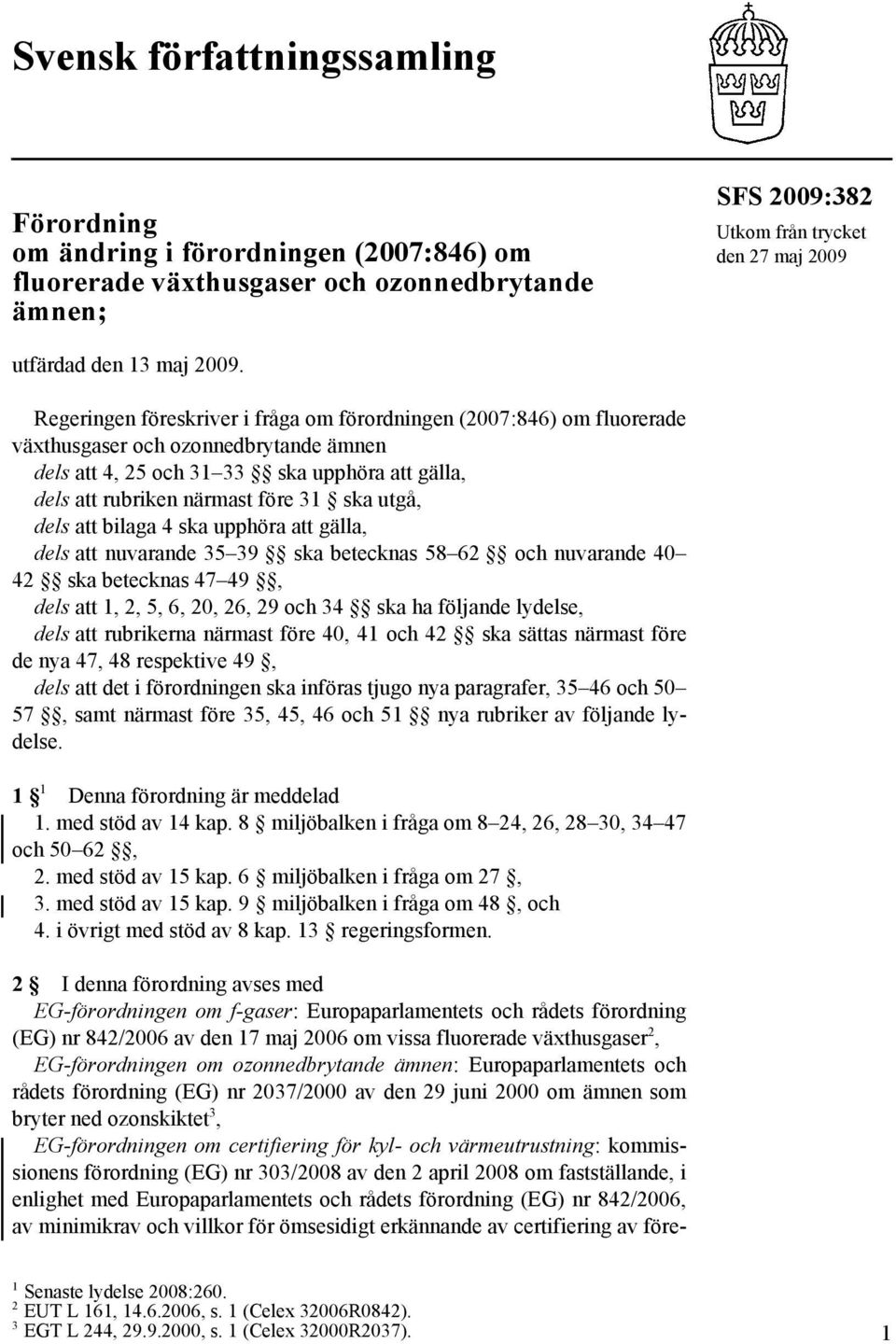 Svensk författningssamling

Förordning om ändring i förordningen (2007:846) om fluorerade växthusgaser och ozonnedbrytande ämnen;

SFS 2009:382
Utkom från trycket den 27 maj 2009

utfärdad den 13 maj 2009.

Regeringen föreskriver i fråga om förordningen (2007:846) om fluorerade växthusgaser och ozonnedbrytande ämnen
dels att 4, 25 och 31–33 §§ ska upphöra att gälla,
dels att rubriken närmast före 31 § ska utgå,
dels att bilaga 4 ska upphöra att gälla,
dels att nuvarande 35–39 §§ ska betecknas 58–62 §§ och nuvarande 40–42 §§ ska betecknas 47–49 §§,
dels att 1, 2, 5, 6, 20, 26, 29 och 34 §§ ska ha följande lydelse,
dels att rubrikerna närmast före 40, 41 och 42 §§ ska sättas närmast före de nya 47, 48 respektive 49 §,
dels att det i förordningen ska införas tjugo nya paragrafer, 35–46 och 50–57 §§, samt närmast före 35, 45, 46 och 51 §§ nya rubriker av följande lydelse.

1 §$^1$ Denna förordning är meddelad
1. med stöd av 14 kap. 8 § miljöbalken i fråga om 8–24, 26, 28–30, 34–47 och 50–62 §§,
2. med stöd av 15 kap. 6 § miljöbalken i fråga om 27 §,
3. med stöd av 15 kap. 9 § miljöbalken i fråga om 48 §, och
4. i övrigt med stöd av 8 kap. 13 § regeringsformen.

2 § I denna förordning avses med
EG-förordningen om f-gaser: Europaparlamentets och rådets förordning (EG) nr 842/2006 av den 17 maj 2006 om vissa fluorerade växthusgaser$^2$,
EG-förordningen om ozonnedbrytande ämnen: Europaparlamentets och rådets förordning (EG) nr 2037/2000 av den 29 juni 2000 om ämnen som bryter ned ozonskiktet$^3$,
EG-förordningen om certifiering för kyl- och värmeutrustning: kommissionens förordning (EG) nr 303/2008 av den 2 april 2008 om fastställande, i enlighet med Europaparlamentets och rådets förordning (EG) nr 842/2006, av minimikrav och villkor för ömsesidigt erkännande av certifiering av före-

$^1$ Senaste lydelse 2008:260.
$^2$ EUT L 161, 14.6.2006, s. 1 (Celex 32006R0842).
$^3$ EGT L 244, 29.9.2000, s. 1 (Celex 32000R2037).

1